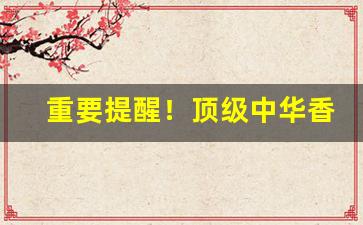 重要提醒！顶级中华香